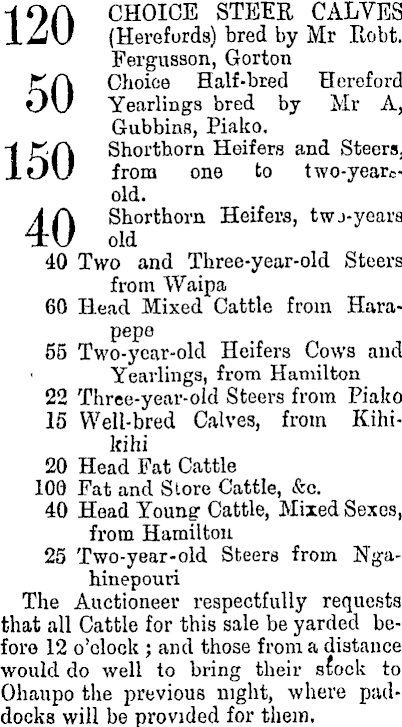 120 CHOICE STEER CALVES (Herefords) bred by Mr Robt. Fergusson, Gorton

50 Choice Half-bred Hereford Yearlings bred by Mr A, Gubbins, Piako.

150 Shorthorn Heifers and Steers, from one to two-year-old.

40 Shorthorn Heifers, two-years old

40 Two and Three-year-old Steers from Waipa

60 Head Mixed Cattle from Harapepe

55 Two-year-old Heifers Cows and Yearlings, from Hamilton

22 Three-year-old Steers from Piako

15 Well-bred Calves, from Kihikihi

20 Head Fat Cattle

100 Fat and Store Cattle, &c.

40 Head Young Cattle, Mixed Sexes, from Hamilton

25 Two-year-old Steers from Ngahinepouri

The Auctioneer respectfully requests that all Cattle for this sale be yarded before 12 o'clock ; and those from a distance would do well to bring their stock to Ohaupo the previous night, where paddocks will be provided for them.